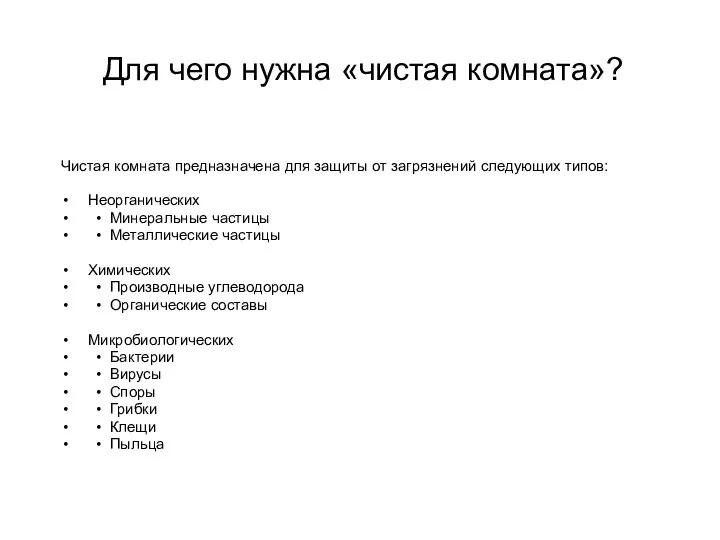 Для чего нужна «чистая комната»?

Чистая комната предназначена для защиты от загрязнений следующих типов:

• Неорганических
• • Минеральные частицы
• • Металлические частицы

• Химических
• • Производные углеводорода
• • Органические составы

• Микробиологических
• • Бактерии
• • Вирусы
• • Споры
• • Грибки
• • Клещи
• • Пыльца